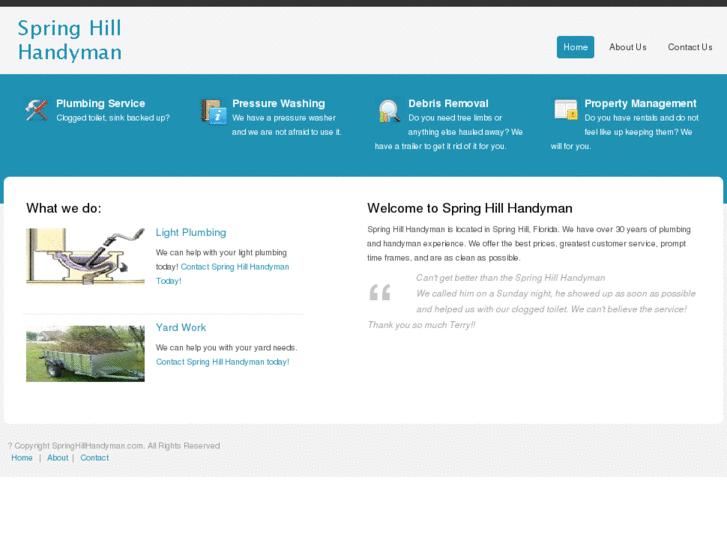 Spring Hill Handyman

Home About Us Contact Us

Plumbing Service
Clogged toilet, sink backed up?

Pressure Washing
We have a pressure washer and we are not afraid to use it.

Debris Removal
Do you need tree limbs or anything else hauled away? We have a trailer to get it rid of it for you.

Property Management
Do you have rentals and do not feel like up keeping them? We will for you.

What we do:

Light Plumbing
We can help with your light plumbing today! Contact Spring Hill Handyman Today!

Yard Work
We can help you with your yard needs. Contact Spring Hill Handyman today!

Welcome to Spring Hill Handyman

Spring Hill Handyman is located in Spring Hill, Florida. We have over 30 years of plumbing and handyman experience. We offer the best prices, greatest customer service, prompt time frames, and are as clean as possible.

Can't get better than the Spring Hill Handyman
We called him on a Sunday night, he showed up as soon as possible and helped us with our clogged toilet. We can't believe the service! Thank you so much Terry!!

? Copyright SpringHillHandyman.com. All Rights Reserved
Home | About | Contact